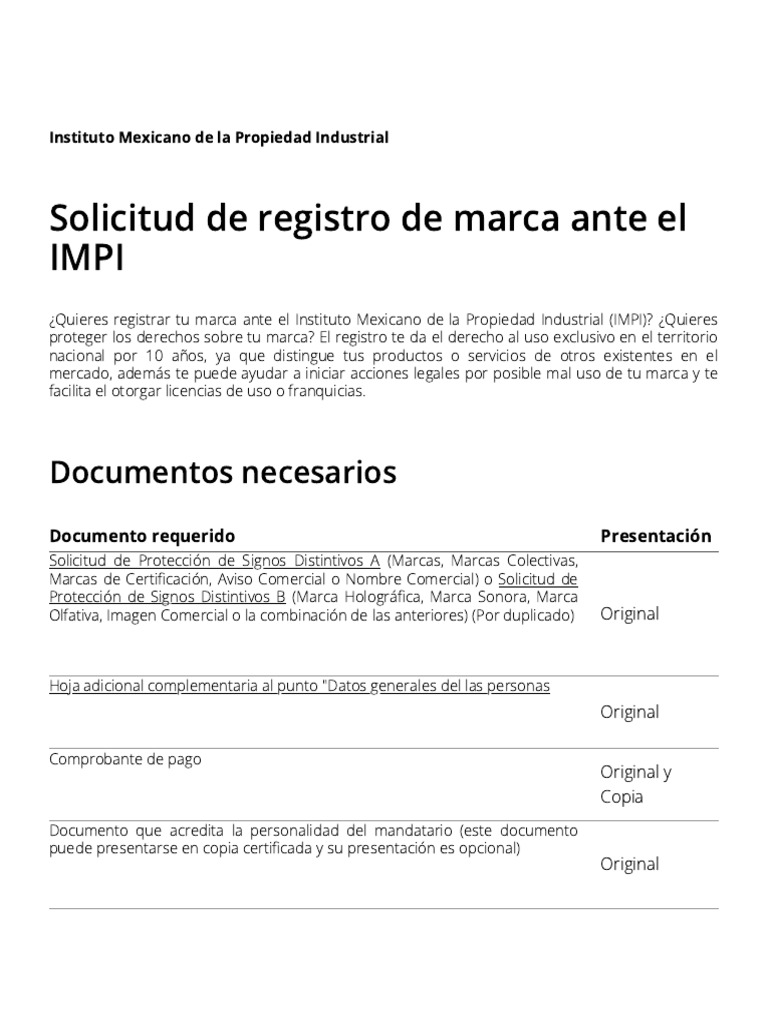 Instituto Mexicano de la Propiedad Industrial

Solicitud de registro de marca ante el IMPI

¿Quieres registrar tu marca ante el Instituto Mexicano de la Propiedad Industrial (IMPI)? ¿Quieres proteger los derechos sobre tu marca? El registro te da el derecho al uso exclusivo en el territorio nacional por 10 años, ya que distingue tus productos o servicios de otros existentes en el mercado, además te puede ayudar a iniciar acciones legales por posible mal uso de tu marca y te facilita el otorgar licencias de uso o franquicias.

Documentos necesarios

| Documento requerido | Presentación |
|---|---|
| Solicitud de Protección de Signos Distintivos A (Marcas, Marcas Colectivas, Marcas de Certificación, Aviso Comercial o Nombre Comercial) o Solicitud de Protección de Signos Distintivos B (Marca Holográfica, Marca Sonora, Marca Olfativa, Imagen Comercial o la combinación de las anteriores) (Por duplicado) | Original |
| Hoja adicional complementaria al punto "Datos generales del las personas | Original |
| Comprobante de pago | Original y Copia |
| Documento que acredita la personalidad del mandatario (este documento puede presentarse en copia certificada y su presentación es opcional) | Original |